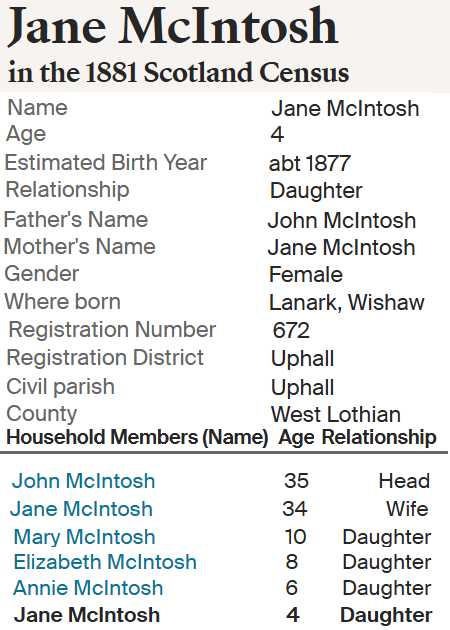 Jane McIntosh
in the 1881 Scotland Census

Name Jane McIntosh
Age 4
Estimated Birth Year abt 1877
Relationship Daughter
Father's Name John McIntosh
Mother's Name Jane McIntosh
Gender Female
Where born Lanark, Wishaw
Registration Number 672
Registration District Uphall
Civil parish Uphall
County West Lothian

| Household Members (Name) | Age | Relationship |
|---|---|---|
| John McIntosh | 35 | Head |
| Jane McIntosh | 34 | Wife |
| Mary McIntosh | 10 | Daughter |
| Elizabeth McIntosh | 8 | Daughter |
| Annie McIntosh | 6 | Daughter |
| Jane McIntosh | 4 | Daughter |